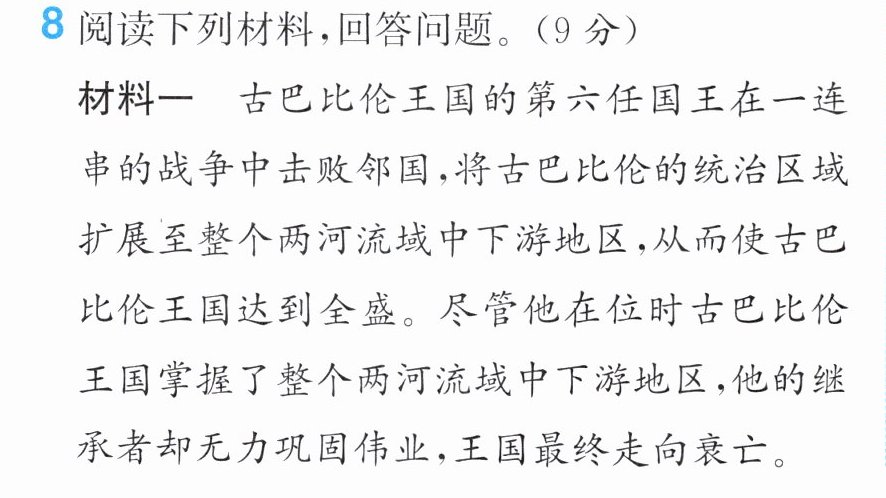 8 阅读下列材料,回答问题。(9分)

材料一 古巴比伦王国的第六任国王在一连串的战争中击败邻国,将古巴比伦的统治区域扩展至整个两河流域中下游地区,从而使古巴比伦王国达到全盛。尽管他在位时古巴比伦王国掌握了整个两河流域中下游地区,他的继承者却无力巩固伟业,王国最终走向衰亡。